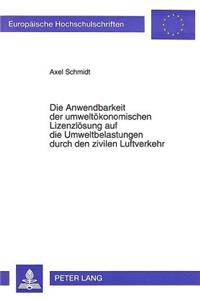 Europäische Hochschulschriften

Axel Schmidt

Die Anwendbarkeit der umweltökonomischen Lizenzlösung auf die Umweltbelastungen durch den zivilen Luftverkehr

PETER LANG